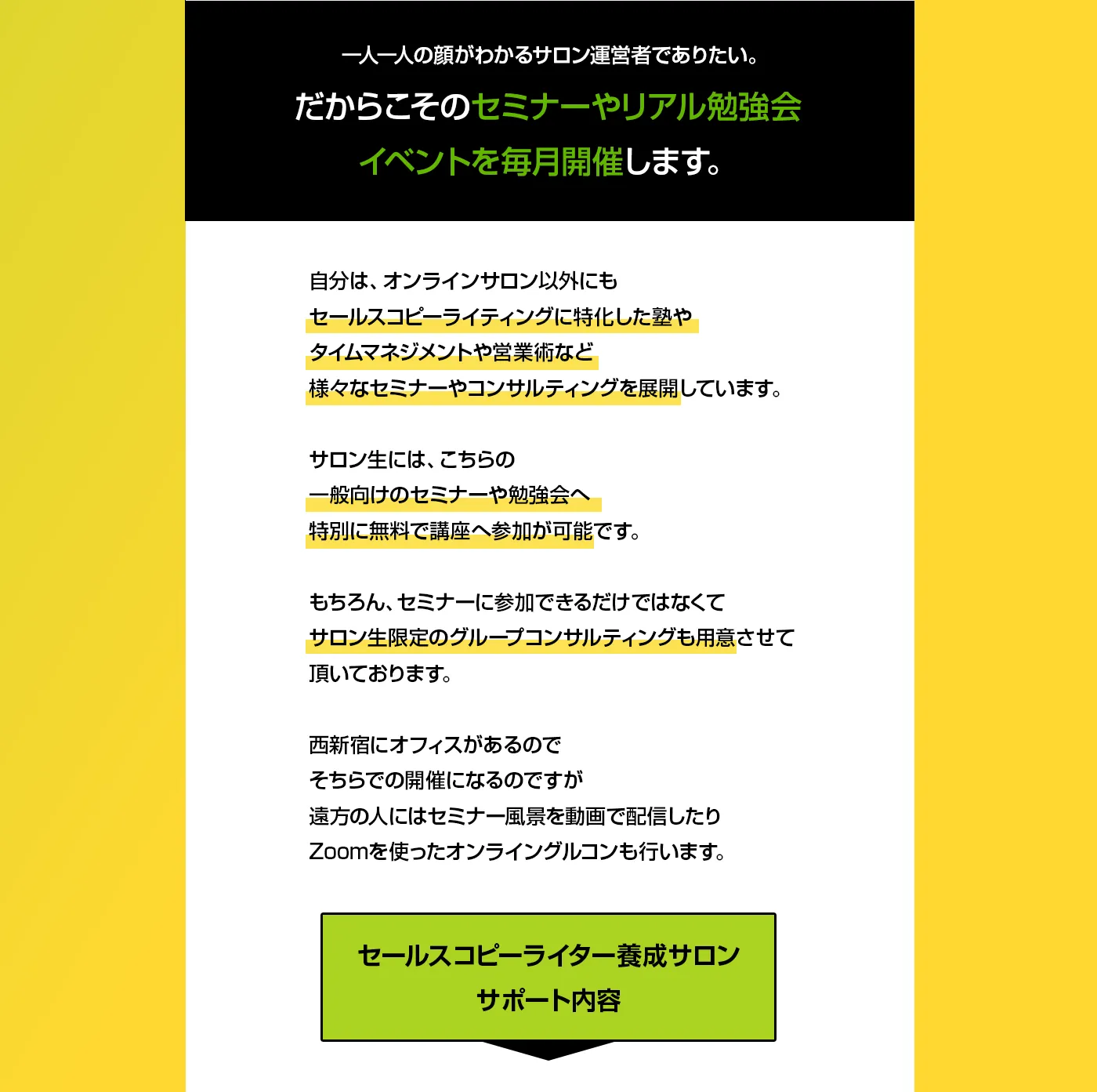 一人一人の顔がわかるサロン運営者でありたい。

だからこそのセミナーやリアル勉強会イベントを毎月開催します。

自分は、オンラインサロン以外にも
セールスコピーライティングに特化した塾や
タイムマネジメントや営業術など
様々なセミナーやコンサルティングを展開しています。

サロン生には、こちらの
一般向けのセミナーや勉強会へ
特別に無料で講座へ参加が可能です。

もちろん、セミナーに参加できるだけではなくて
サロン生限定のグループコンサルティングも用意させて
頂いております。

西新宿にオフィスがあるので
そちらでの開催になるのですが
遠方の人にはセミナー風景を動画で配信したり
Zoomを使ったオンライングルコンも行います。

セールスコピーライター養成サロン
サポート内容